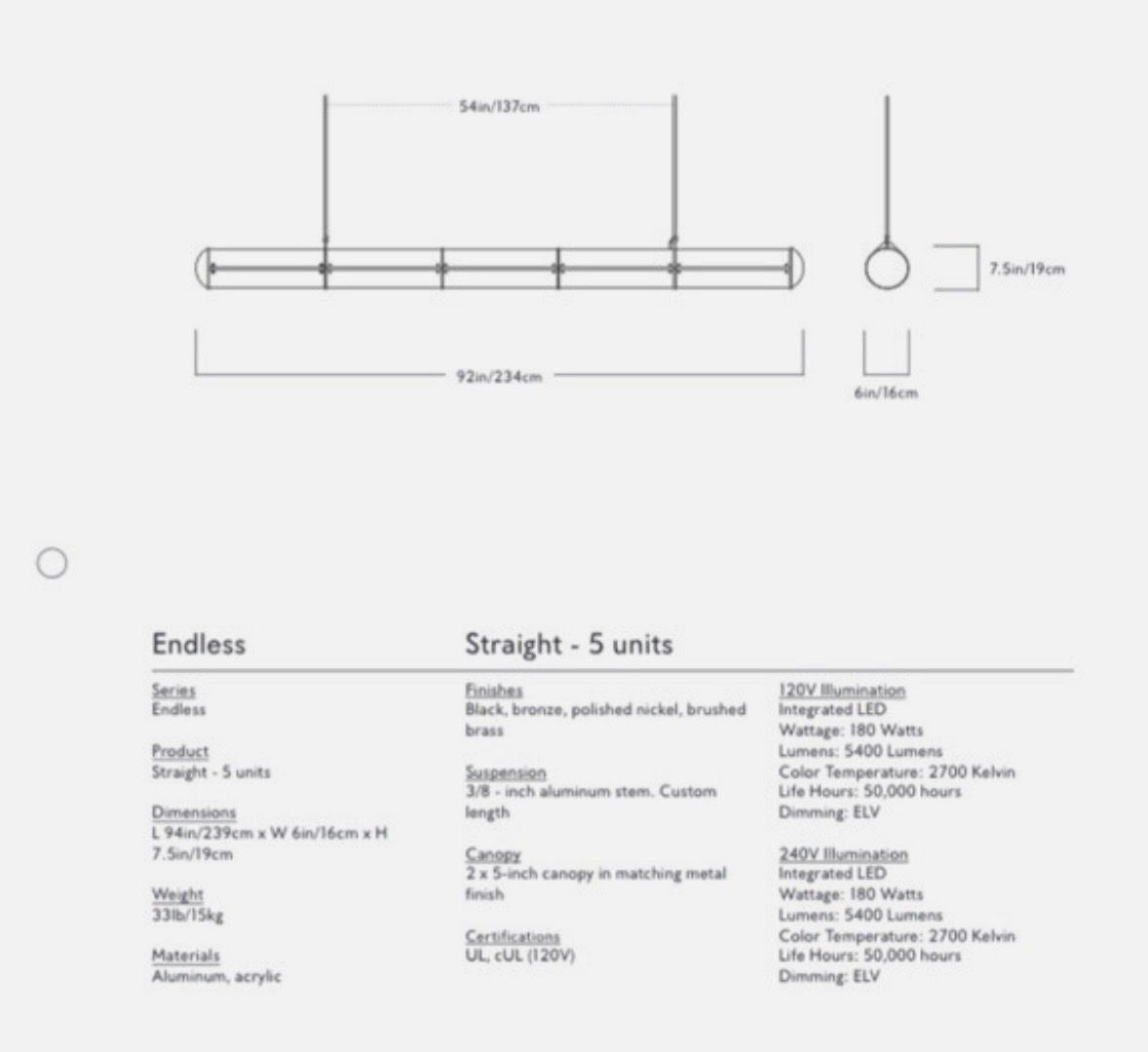 54in/137cm

7.5in/19cm

92in/234cm

6in/16cm

Endless

Straight - 5 units

Series
Endless

Product
Straight - 5 units

Dimensions
L 94in/239cm x W 6in/16cm x H 7.5in/19cm

Weight
33lb/15kg

Materials
Aluminum, acrylic

Finishes
Black, bronze, polished nickel, brushed brass

Suspension
3/8 - inch aluminum stem. Custom length

Canopy
2 x 5-inch canopy in matching metal finish

Certifications
UL, cUL (120V)

120V Illumination
Integrated LED
Wattage: 180 Watts
Lumens: 5400 Lumens
Color Temperature: 2700 Kelvin
Life Hours: 50,000 hours
Dimming: ELV

240V Illumination
Integrated LED
Wattage: 180 Watts
Lumens: 5400 Lumens
Color Temperature: 2700 Kelvin
Life Hours: 50,000 hours
Dimming: ELV